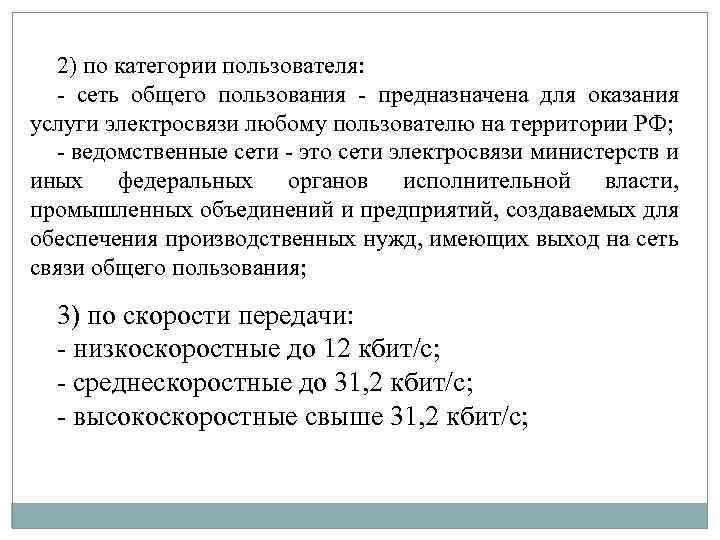 2) по категории пользователя:
- сеть общего пользования - предназначена для оказания услуги электросвязи любому пользователю на территории РФ;
- ведомственные сети - это сети электросвязи министерств и иных федеральных органов исполнительной власти, промышленных объединений и предприятий, создаваемых для обеспечения производственных нужд, имеющих выход на сеть связи общего пользования;

3) по скорости передачи:
- низкоскоростные до 12 кбит/с;
- среднескоростные до 31,2 кбит/с;
- высокоскоростные свыше 31,2 кбит/с;